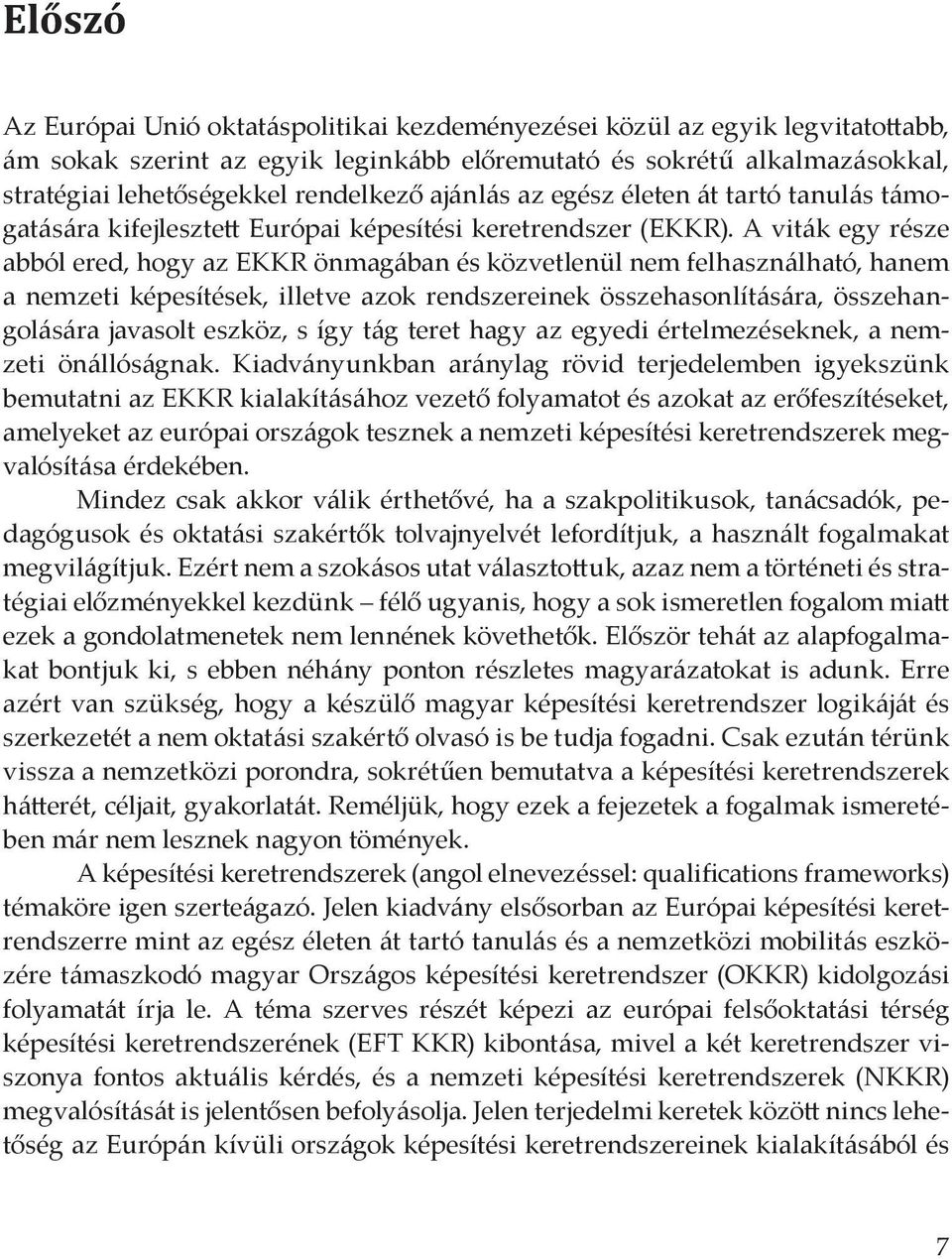 Előszó

Az Európai Unió oktatáspolitikai kezdeményezései közül az egyik legvitatottabb, ám sokak szerint az egyik leginkább előremutató és sokrétű alkalmazásokkal, stratégiai lehetőségekkel rendelkező ajánlás az egész életen át tartó tanulás támogatására kifejlesztett Európai képesítési keretrendszer (EKKR). A viták egy része abból ered, hogy az EKKR önmagában és közvetlenül nem felhasználható, hanem a nemzeti képesítések, illetve azok rendszereinek összehasonlítására, összehangolására javasolt eszköz, s így tág teret hagy az egyedi értelmezéseknek, a nemzeti önállóságnak. Kiadványunkban aránylag rövid terjedelemben igyekszünk bemutatni az EKKR kialakításához vezető folyamatot és azokat az erőfeszítéseket, amelyeket az európai országok tesznek a nemzeti képesítési keretrendszerek megvalósítása érdekében.

Mindez csak akkor válik érthetővé, ha a szakpolitikusok, tanácsadók, pedagógusok és oktatási szakértők tolvajnyelvét lefordítjuk, a használt fogalmakat megvilágítjuk. Ezért nem a szokásos utat választottuk, azaz nem a történeti és stratégiai előzményekkel kezdünk – félő ugyanis, hogy a sok ismeretlen fogalom miatt ezek a gondolatmenetek nem lennének követhetők. Először tehát az alapfogalmakat bontjuk ki, s ebben néhány ponton részletes magyarázatokat is adunk. Erre azért van szükség, hogy a készülő magyar képesítési keretrendszer logikáját és szerkezetét a nem oktatási szakértő olvasó is be tudja fogadni. Csak ezután térünk vissza a nemzetközi porondra, sokrétűen bemutatva a képesítési keretrendszerek hátterét, céljait, gyakorlatát. Reméljük, hogy ezek a fejezetek a fogalmak ismeretében már nem lesznek nagyon tömények.

A képesítési keretrendszerek (angol elnevezéssel: qualifications frameworks) témaköre igen szerteágazó. Jelen kiadvány elsősorban az Európai képesítési keretrendszerre mint az egész életen át tartó tanulás és a nemzetközi mobilitás eszközére támaszkodó magyar Országos képesítési keretrendszer (OKKR) kidolgozási folyamatát írja le. A téma szerves részét képezi az európai felsőoktatási térség képesítési keretrendszerének (EFT KKR) kibontása, mivel a két keretrendszer viszonya fontos aktuális kérdés, és a nemzeti képesítési keretrendszerek (NKKR) megvalósítását is jelentősen befolyásolja. Jelen terjedelmi keretek között nincs lehetőség az Európán kívüli országok képesítési keretrendszereinek kialakításából és

7